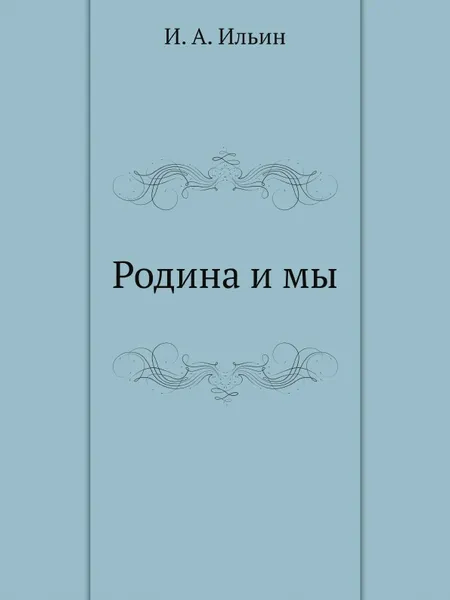 И. А. Ильин

Родина и мы